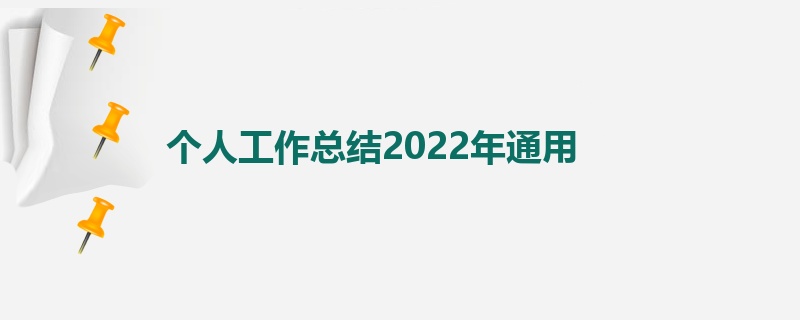 个人工作总结2022年通用